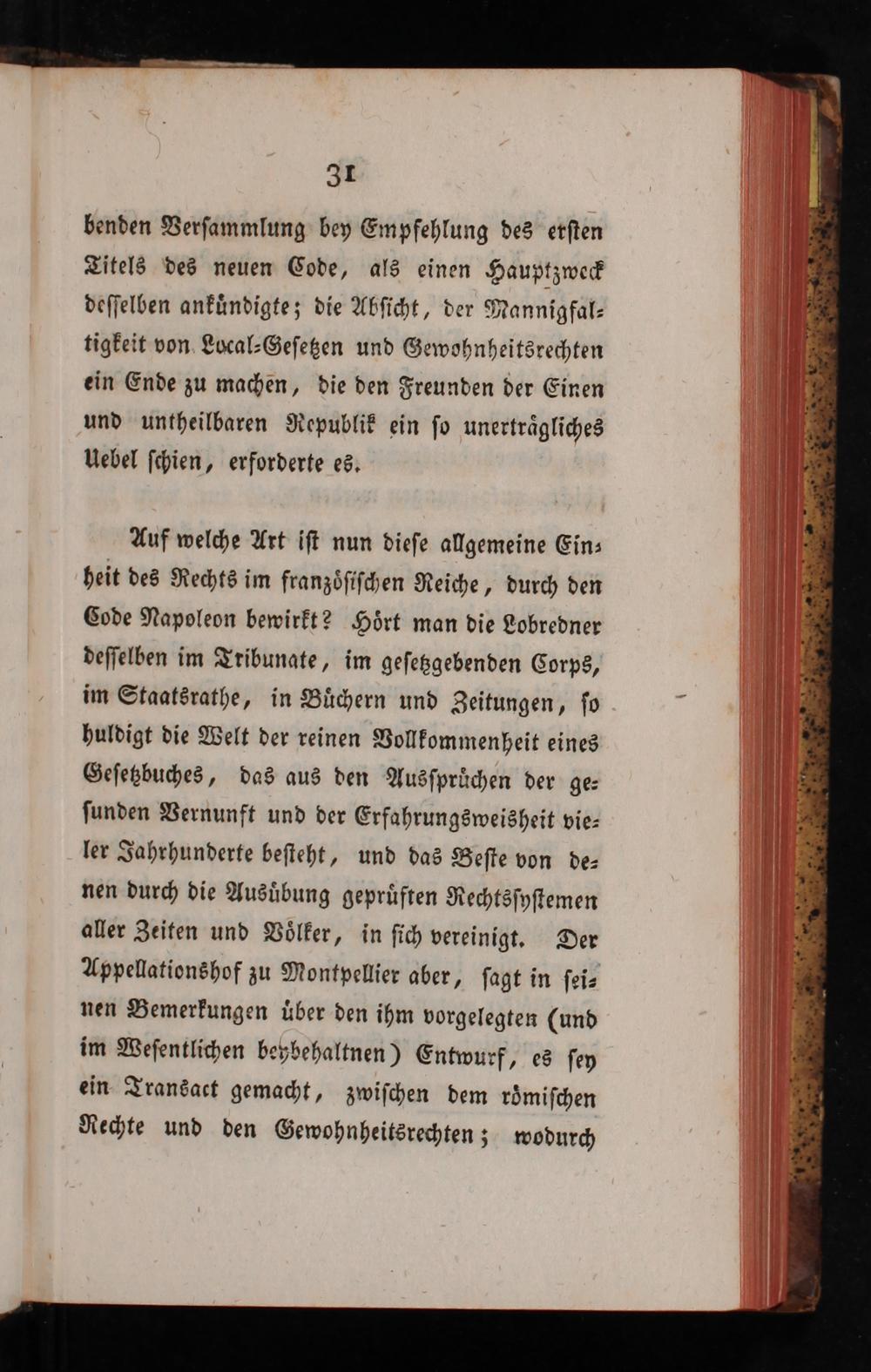 31

benden Versammlung bey Empfehlung des ersten Titels des neuen Code, als einen Hauptzweck desselben ankündigte; die Absicht, der Mannigfaltigkeit von Local-Gesetzen und Gewohnheitsrechten ein Ende zu machen, die den Freunden der Einen und untheilbaren Republik ein so unerträgliches Uebel schien, erforderte es.

Auf welche Art ist nun diese allgemeine Einheit des Rechts im französischen Reiche, durch den Code Napoleon bewirkt? Hört man die Lobredner desselben im Tribunate, im gesetzgebenden Corps, im Staatsrathe, in Büchern und Zeitungen, so huldigt die Welt der reinen Vollkommenheit eines Gesetzbuches, das aus den Aussprüchen der gesunden Vernunft und der Erfahrungsweisheit vieler Jahrhunderte besteht, und das Beste von denen durch die Ausübung geprüften Rechtssystemen aller Zeiten und Völker, in sich vereinigt. Der Appellationshof zu Montpellier aber, sagt in seinen Bemerkungen über den ihm vorgelegten (und im Wesentlichen beybehaltnen) Entwurf, es sey ein Transact gemacht, zwischen dem römischen Rechte und den Gewohnheitsrechten; wodurch